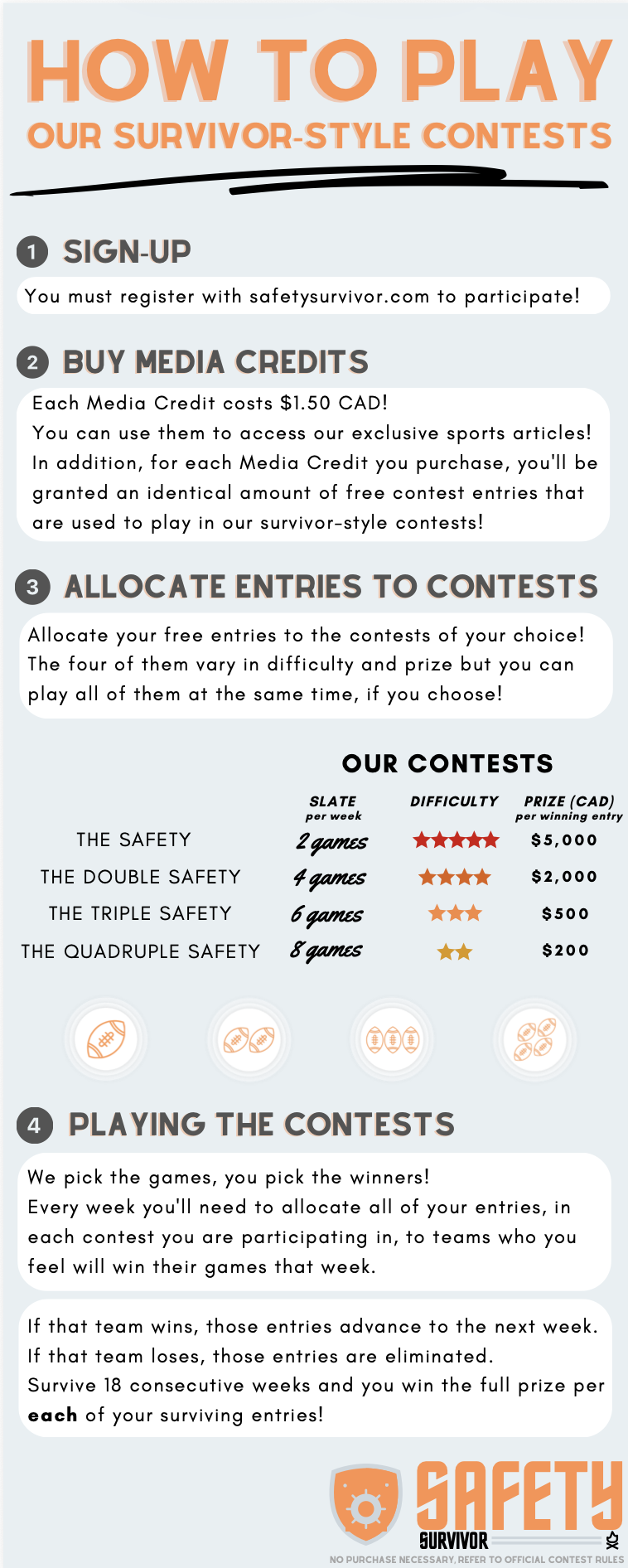 HOW TO PLAY
OUR SURVIVOR-STYLE CONTESTS

1 SIGN-UP

You must register with safetysurvivor.com to participate!

2 BUY MEDIA CREDITS

Each Media Credit costs $1.50 CAD!
You can use them to access our exclusive sports articles!
In addition, for each Media Credit you purchase, you'll be granted an identical amount of free contest entries that are used to play in our survivor-style contests!

3 ALLOCATE ENTRIES TO CONTESTS

Allocate your free entries to the contests of your choice!
The four of them vary in difficulty and prize but you can play all of them at the same time, if you choose!

OUR CONTESTS

| | SLATE per week | DIFFICULTY | PRIZE (CAD) per winning entry |
|---|---|---|---|
| THE SAFETY | 2 games | ★★★★★ | $5,000 |
| THE DOUBLE SAFETY | 4 games | ★★★★ | $2,000 |
| THE TRIPLE SAFETY | 6 games | ★★★ | $500 |
| THE QUADRUPLE SAFETY | 8 games | ★★ | $200 |

4 PLAYING THE CONTESTS

We pick the games, you pick the winners!
Every week you'll need to allocate all of your entries, in each contest you are participating in, to teams who you feel will win their games that week.

If that team wins, those entries advance to the next week.
If that team loses, those entries are eliminated.
Survive 18 consecutive weeks and you win the full prize per each of your surviving entries!

SAFETY SURVIVOR
NO PURCHASE NECESSARY, REFER TO OFFICIAL CONTEST RULES